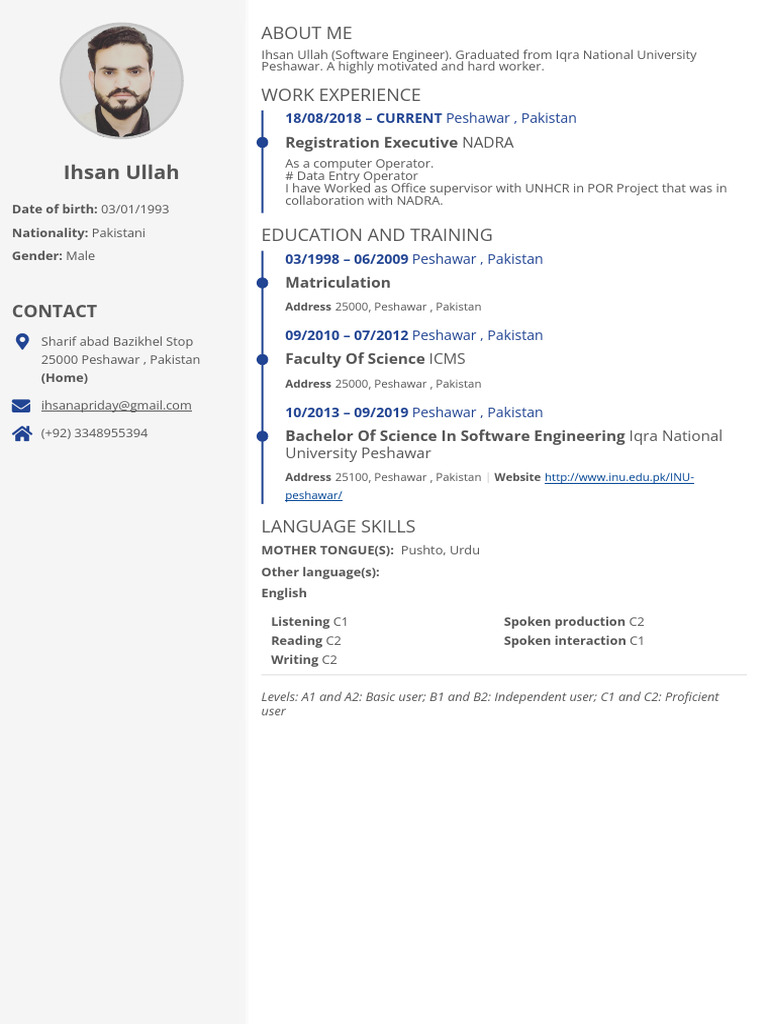 Ihsan Ullah

Date of birth: 03/01/1993

Nationality: Pakistani

Gender: Male

CONTACT

Sharif abad Bazikhel Stop 25000 Peshawar , Pakistan (Home)

ihsanapriday@gmail.com

(+92) 3348955394

ABOUT ME

Ihsan Ullah (Software Engineer). Graduated from Iqra National University Peshawar. A highly motivated and hard worker.

WORK EXPERIENCE

18/08/2018 – CURRENT Peshawar , Pakistan

Registration Executive NADRA

As a computer Operator.
# Data Entry Operator
I have Worked as Office supervisor with UNHCR in POR Project that was in collaboration with NADRA.

EDUCATION AND TRAINING

03/1998 – 06/2009 Peshawar , Pakistan

Matriculation

Address 25000, Peshawar , Pakistan

09/2010 – 07/2012 Peshawar , Pakistan

Faculty Of Science ICMS

Address 25000, Peshawar , Pakistan

10/2013 – 09/2019 Peshawar , Pakistan

Bachelor Of Science In Software Engineering Iqra National University Peshawar

Address 25100, Peshawar , Pakistan | Website http://www.inu.edu.pk/INU-peshawar/

LANGUAGE SKILLS

MOTHER TONGUE(S): Pushto, Urdu

Other language(s):

English

Listening C1
Reading C2
Writing C2

Spoken production C2
Spoken interaction C1

Levels: A1 and A2: Basic user; B1 and B2: Independent user; C1 and C2: Proficient user